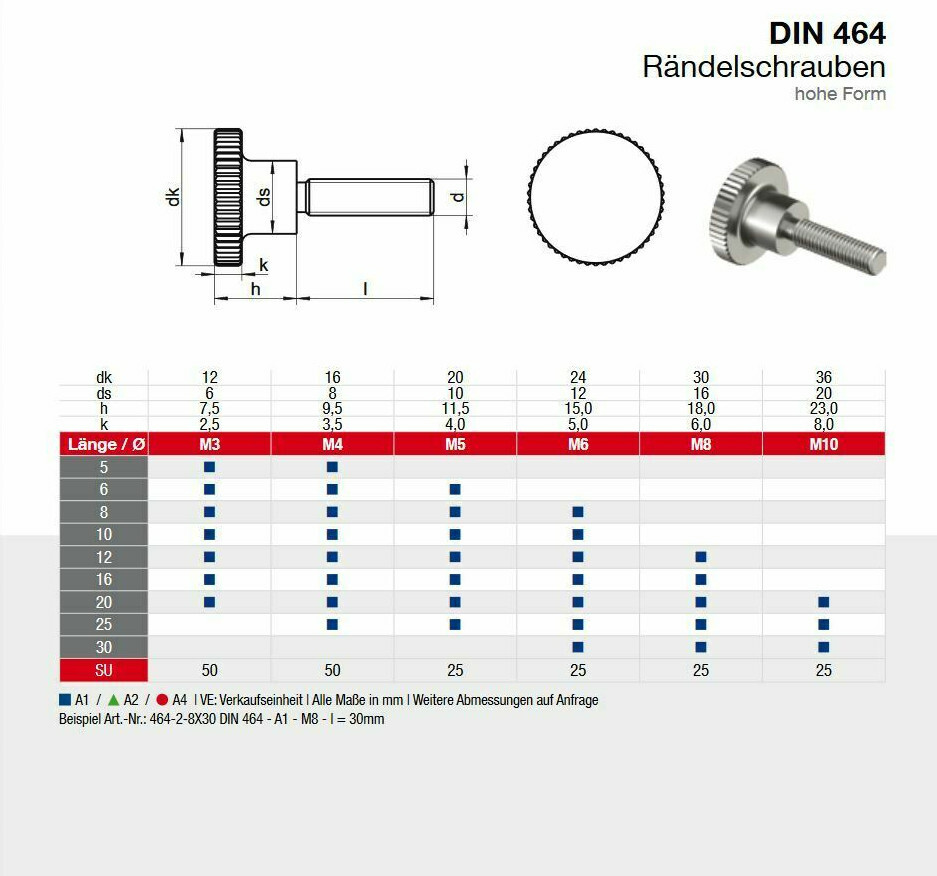 DIN 464
Rändelschrauben
hohe Form

dk
ds
d
k
h
l

| dk | 12 | 16 | 20 | 24 | 30 | 36 |
|---|---|---|---|---|---|---|
| ds | 6 | 8 | 10 | 12 | 16 | 20 |
| h | 7,5 | 9,5 | 11,5 | 15,0 | 18,0 | 23,0 |
| k | 2,5 | 3,5 | 4,0 | 5,0 | 6,0 | 8,0 |
| Länge / Ø | M3 | M4 | M5 | M6 | M8 | M10 |
| 5 | ■ | ■ | | | | |
| 6 | ■ | ■ | ■ | | | |
| 8 | ■ | ■ | ■ | ■ | | |
| 10 | ■ | ■ | ■ | ■ | | |
| 12 | ■ | ■ | ■ | ■ | ■ | |
| 16 | ■ | ■ | ■ | ■ | ■ | |
| 20 | ■ | ■ | ■ | ■ | ■ | ■ |
| 25 | | ■ | ■ | ■ | ■ | ■ |
| 30 | | | | ■ | ■ | ■ |
| SU | 50 | 50 | 25 | 25 | 25 | 25 |

■ A1 / ▲ A2 / ● A4 | VE: Verkaufseinheit | Alle Maße in mm | Weitere Abmessungen auf Anfrage
Beispiel Art.-Nr.: 464-2-8X30 DIN 464 - A1 - M8 - l = 30mm